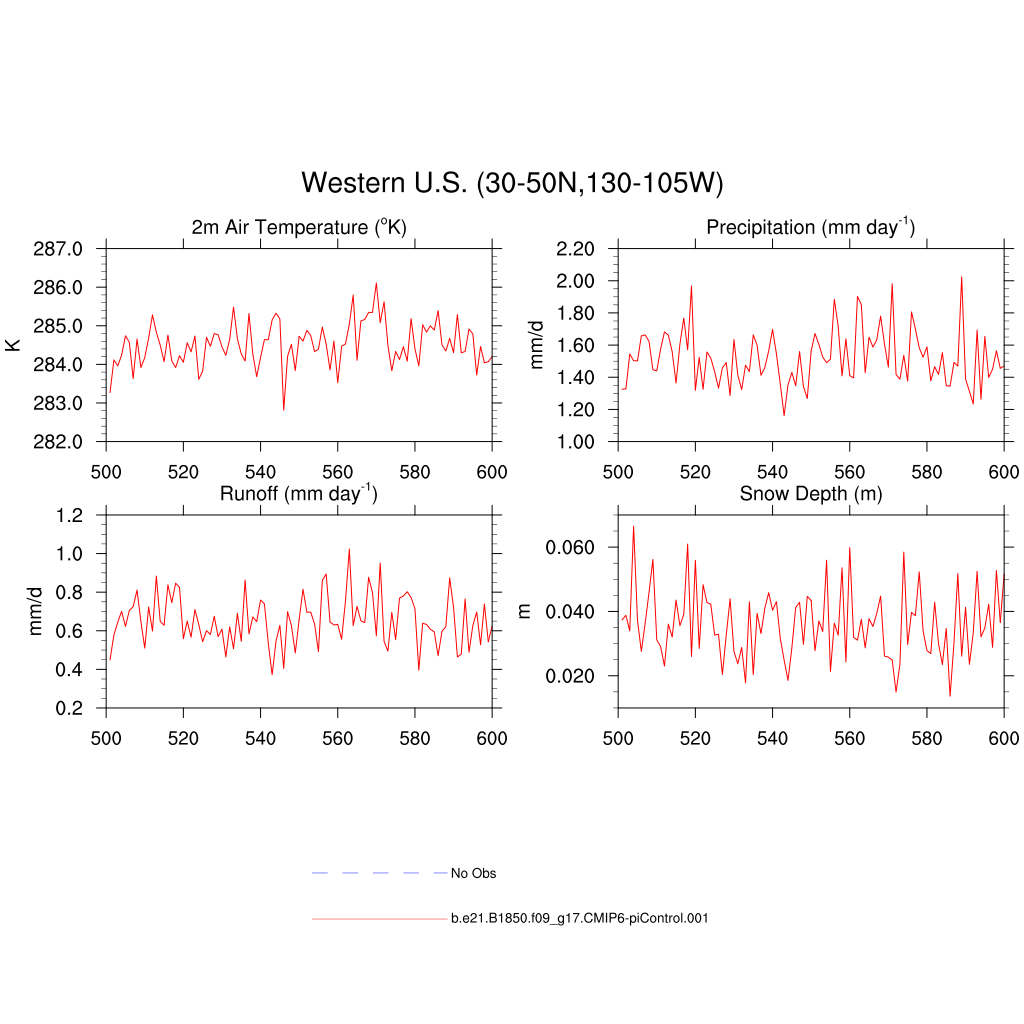 Western U.S. (30-50N,130-105W)

2m Air Temperature ($^{o}$K)

K

287.0
286.0
285.0
284.0
283.0
282.0

500 520 540 560 580 600

Precipitation (mm day$^{-1}$)

mm/d

2.20
2.00
1.80
1.60
1.40
1.20
1.00

500 520 540 560 580 600

Runoff (mm day$^{-1}$)

mm/d

1.2
1.0
0.8
0.6
0.4
0.2

500 520 540 560 580 600

Snow Depth (m)

m

0.060
0.040
0.020

500 520 540 560 580 600

No Obs

b.e21.B1850.f09_g17.CMIP6-piControl.001